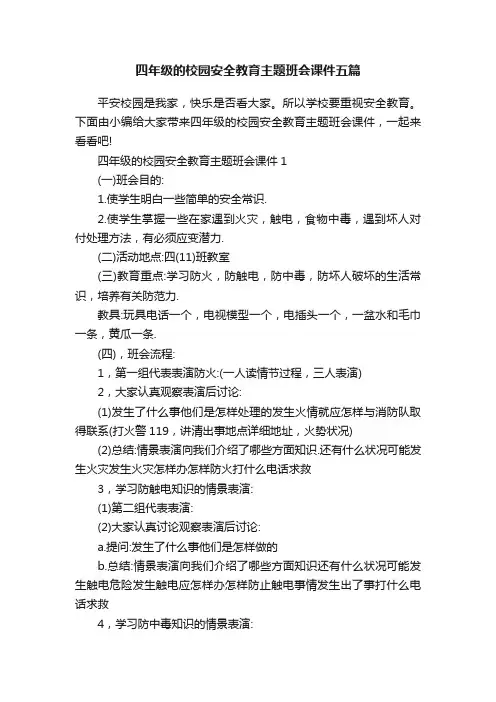 四年级的校园安全教育主题班会课件五篇

平安校园是我家，快乐是否看大家。所以学校要重视安全教育。下面由小编给大家带来四年级的校园安全教育主题班会课件，一起来看看吧!

四年级的校园安全教育主题班会课件 1

(一)班会目的:

1.使学生明白一些简单的安全常识.

2.使学生掌握一些在家遇到火灾，触电，食物中毒，遇到坏人对付处理方法，有必须应变潜力.

(二)活动地点:四(11)班教室

(三)教育重点:学习防火，防触电，防中毒，防坏人破坏的生活常识，培养有关防范力.

教具:玩具电话一个，电视模型一个，电插头一个，一盆水和毛巾一条，黄瓜一条.

(四)，班会流程:

1，第一组代表表演防火:(一人读情节过程，三人表演)

2，大家认真观察表演后讨论:

(1)发生了什么事他们是怎样处理的发生火情就应怎样与消防队取得联系(打火警 119，讲清出事地点详细地址，火势状况)

(2)总结:情景表演向我们介绍了哪些方面知识.还有什么状况可能发生火灾发生火灾怎样办怎样防火打什么电话求救

3，学习防触电知识的情景表演:

(1)第二组代表表演:

(2)大家认真讨论观察表演后讨论:

a.提问:发生了什么事他们是怎样做的

b.总结:情景表演向我们介绍了哪些方面知识还有什么状况可能发生触电危险发生触电应怎样办怎样防止触电事情发生出了事打什么电话求救

4，学习防中毒知识的情景表演: